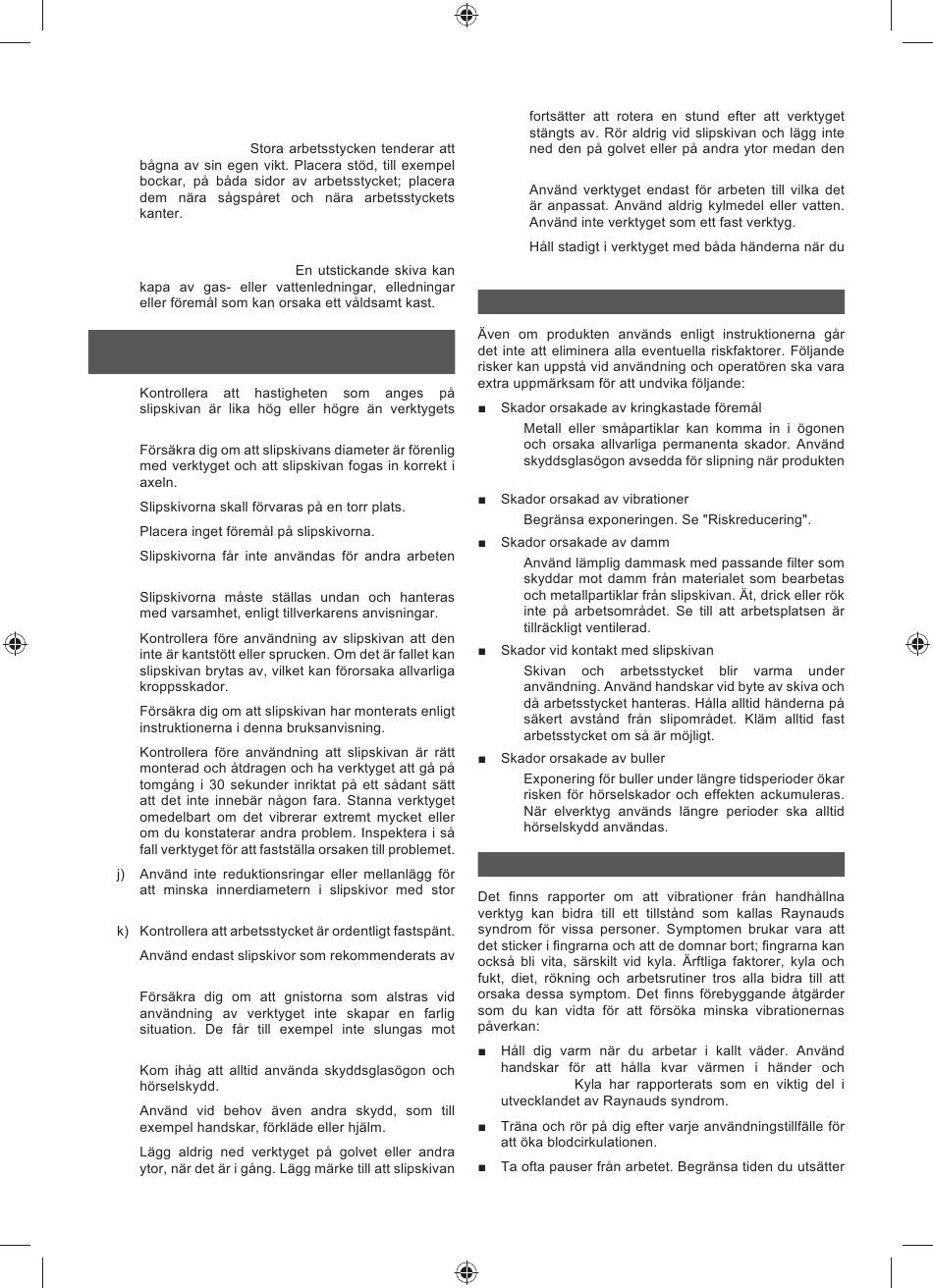 Stora arbetsstycken tenderar att bågna av sin egen vikt. Placera stöd, till exempel bockar, på båda sidor av arbetsstycket; placera dem nära sågspåret och nära arbetsstyckets kanter.

En utstickande skiva kan kapa av gas- eller vattenledningar, elledningar eller föremål som kan orsaka ett våldsamt kast.

Kontrollera att hastigheten som anges på slipskivan är lika hög eller högre än verktygets

Försäkra dig om att slipskivans diameter är förenlig med verktyget och att slipskivan fogas in korrekt i axeln.

Slipskivorna skall förvaras på en torr plats.

Placera inget föremål på slipskivorna.

Slipskivorna får inte användas för andra arbeten

Slipskivorna måste ställas undan och hanteras med varsamhet, enligt tillverkarens anvisningar.

Kontrollera före användning av slipskivan att den inte är kantstött eller sprucken. Om det är fallet kan slipskivan brytas av, vilket kan förorsaka allvarliga kroppsskador.

Försäkra dig om att slipskivan har monterats enligt instruktionerna i denna bruksanvisning.

Kontrollera före användning att slipskivan är rätt monterad och åtdragen och ha verktyget att gå på tomgång i 30 sekunder inriktat på ett sådant sätt att det inte innebär någon fara. Stanna verktyget omedelbart om det vibrerar extremt mycket eller om du konstaterar andra problem. Inspektera i så fall verktyget för att fastställa orsaken till problemet.

j) Använd inte reduktionsringar eller mellanlägg för att minska innerdiametern i slipskivor med stor

k) Kontrollera att arbetsstycket är ordentligt fastspänt.

Använd endast slipskivor som rekommenderats av

Försäkra dig om att gnistorna som alstras vid användning av verktyget inte skapar en farlig situation. De får till exempel inte slungas mot

Kom ihåg att alltid använda skyddsglasögon och hörselskydd.

Använd vid behov även andra skydd, som till exempel handskar, förkläde eller hjälm.

Lägg aldrig ned verktyget på golvet eller andra ytor, när det är i gång. Lägg märke till att slipskivan fortsätter att rotera en stund efter att verktyget stängts av. Rör aldrig vid slipskivan och lägg inte ned den på golvet eller på andra ytor medan den

Använd verktyget endast för arbeten till vilka det är anpassat. Använd aldrig kylmedel eller vatten. Använd inte verktyget som ett fast verktyg.

Håll stadigt i verktyget med båda händerna när du

Även om produkten används enligt instruktionerna går det inte att eliminera alla eventuella riskfaktorer. Följande risker kan uppstå vid användning och operatören ska vara extra uppmärksam för att undvika följande:

■ Skador orsakade av kringkastade föremål

Metall eller småpartiklar kan komma in i ögonen och orsaka allvarliga permanenta skador. Använd skyddsglasögon avsedda för slipning när produkten

■ Skador orsakad av vibrationer

Begränsa exponeringen. Se "Riskreducering".

■ Skador orsakade av damm

Använd lämplig dammask med passande filter som skyddar mot damm från materialet som bearbetas och metallpartiklar från slipskivan. Ät, drick eller rök inte på arbetsområdet. Se till att arbetsplatsen är tillräckligt ventilerad.

■ Skador vid kontakt med slipskivan

Skivan och arbetsstycket blir varma under användning. Använd handskar vid byte av skiva och då arbetsstycket hanteras. Hålla alltid händerna på säkert avstånd från slipområdet. Kläm alltid fast arbetsstycket om så är möjligt.

■ Skador orsakade av buller

Exponering för buller under längre tidsperioder ökar risken för hörselskador och effekten ackumuleras. När elverktyg används längre perioder ska alltid hörselskydd användas.

Det finns rapporter om att vibrationer från handhållna verktyg kan bidra till ett tillstånd som kallas Raynauds syndrom för vissa personer. Symptomen brukar vara att det sticker i fingrarna och att de domnar bort; fingrarna kan också bli vita, särskilt vid kyla. Ärftliga faktorer, kyla och fukt, diet, rökning och arbetsrutiner tros alla bidra till att orsaka dessa symptom. Det finns förebyggande åtgärder som du kan vidta för att försöka minska vibrationernas påverkan:

■ Håll dig varm när du arbetar i kallt väder. Använd handskar för att hålla kvar värmen i händer och Kyla har rapporterats som en viktig del i utvecklandet av Raynauds syndrom.

■ Träna och rör på dig efter varje användningstillfälle för att öka blodcirkulationen.

■ Ta ofta pauser från arbetet. Begränsa tiden du utsätter